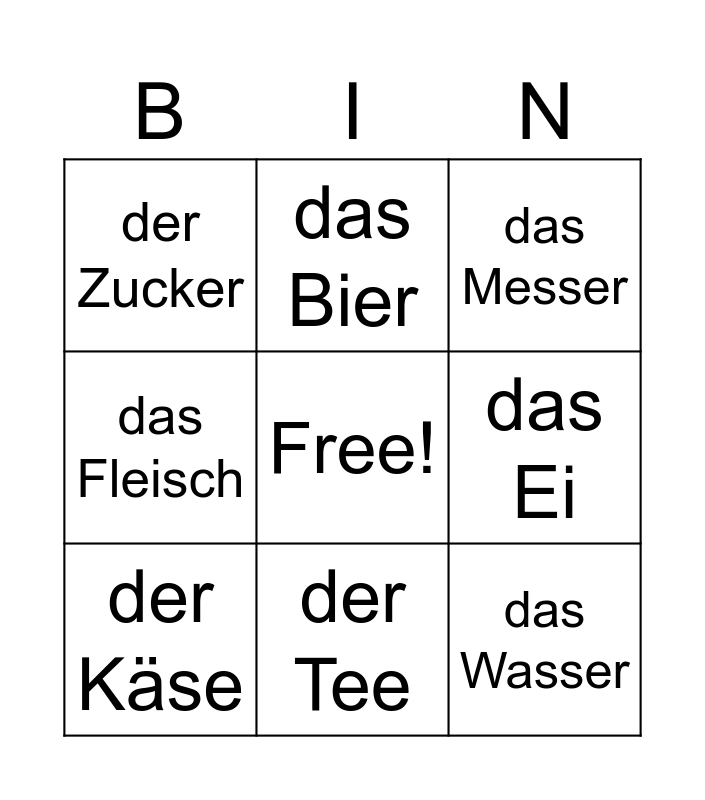 | B | I | N |
|---|---|---|
| der Zucker | das Bier | das Messer |
| das Fleisch | Free! | das Ei |
| der Käse | der Tee | das Wasser |